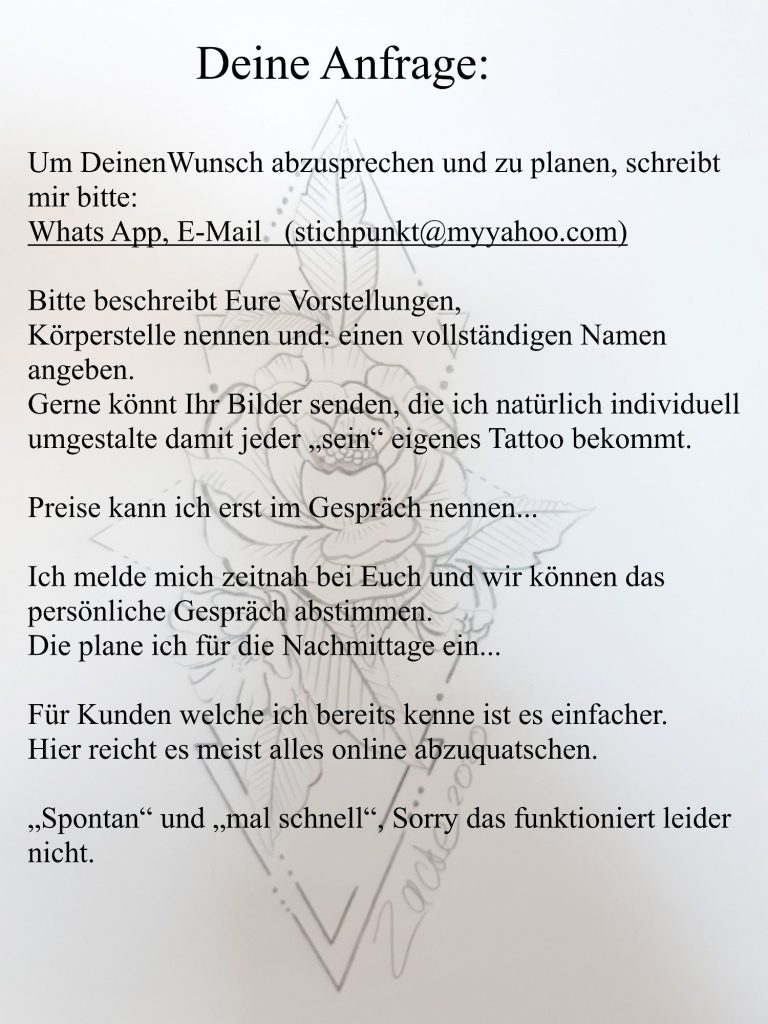 Deine Anfrage:

Um DeinenWunsch abzusprechen und zu planen, schreibt mir bitte:
Whats App, E-Mail (stichpunkt@myyahoo.com)

Bitte beschreibt Eure Vorstellungen, Körperstelle nennen und: einen vollständigen Namen angeben.
Gerne könnt Ihr Bilder senden, die ich natürlich individuell umgestalte damit jeder „sein“ eigenes Tattoo bekommt.

Preise kann ich erst im Gespräch nennen...

Ich melde mich zeitnah bei Euch und wir können das persönliche Gespräch abstimmen.
Die plane ich für die Nachmittage ein...

Für Kunden welche ich bereits kenne ist es einfacher.
Hier reicht es meist alles online abzuquatschen.

„Spontan“ und „mal schnell“, Sorry das funktioniert leider nicht.

Zacke 2020